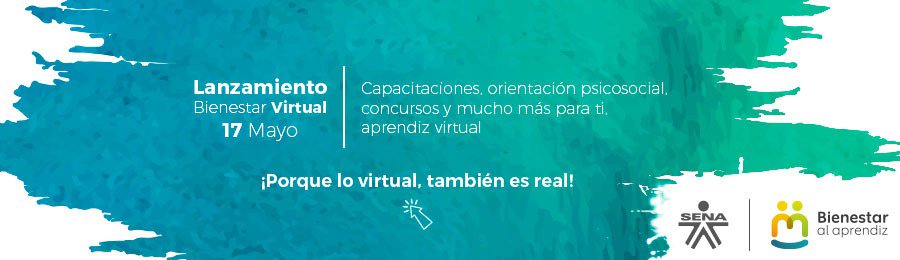 Lanzamiento
Bienestar Virtual
17 Mayo

Capacitaciones, orientación psicosocial, concursos y mucho más para ti, aprendiz virtual

¡Porque lo virtual, también es real!

SENA

Bienestar
al aprendiz